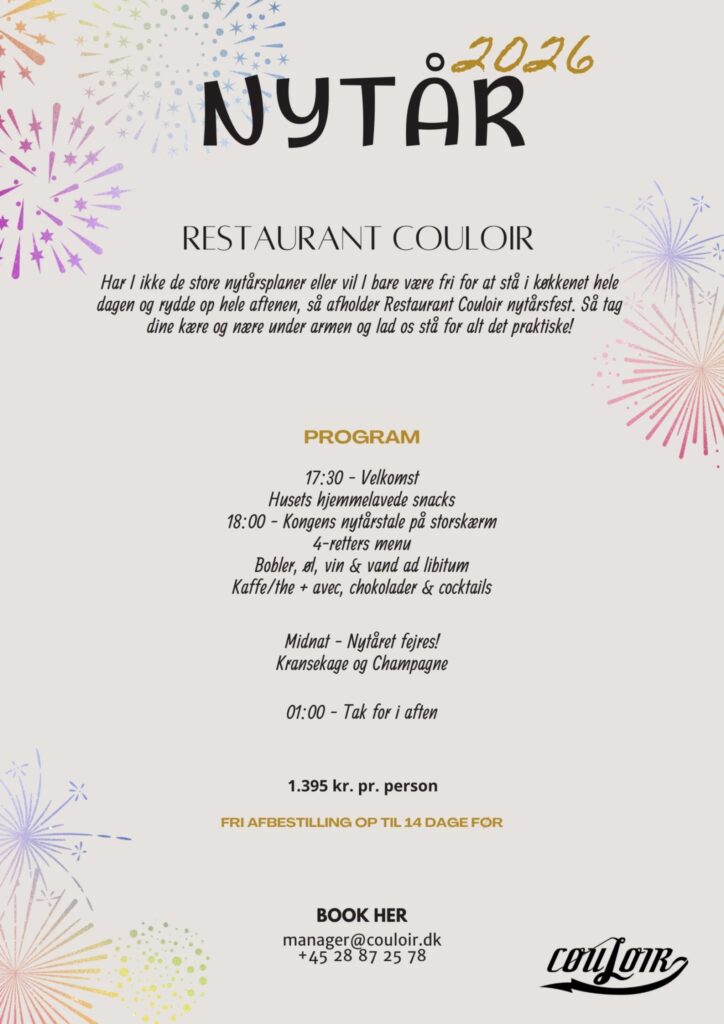 2026
NYTÅR

RESTAURANT COULOIR

Har I ikke de store nytårsplaner eller vil I bare være fri for at stå i køkkenet hele dagen og rydde op hele aftenen, så afholder Restaurant Couloir nytårsfest. Så tag dine kære og nære under armen og lad os stå for alt det praktiske!

PROGRAM

17:30 - Velkomst
Husets hjemmelavede snacks
18:00 - Kongens nytårstale på storskærm
4-retters menu
Bobler, øl, vin & vand ad libitum
Kaffe/the + avec, chokolader & cocktails

Midnat - Nytåret fejres!
Kransekage og Champagne

01:00 - Tak for i aften

1.395 kr. pr. person

FRI AFBESTILLING OP TIL 14 DAGE FØR

BOOK HER
manager@couloir.dk
+45 28 87 25 78

Couloir